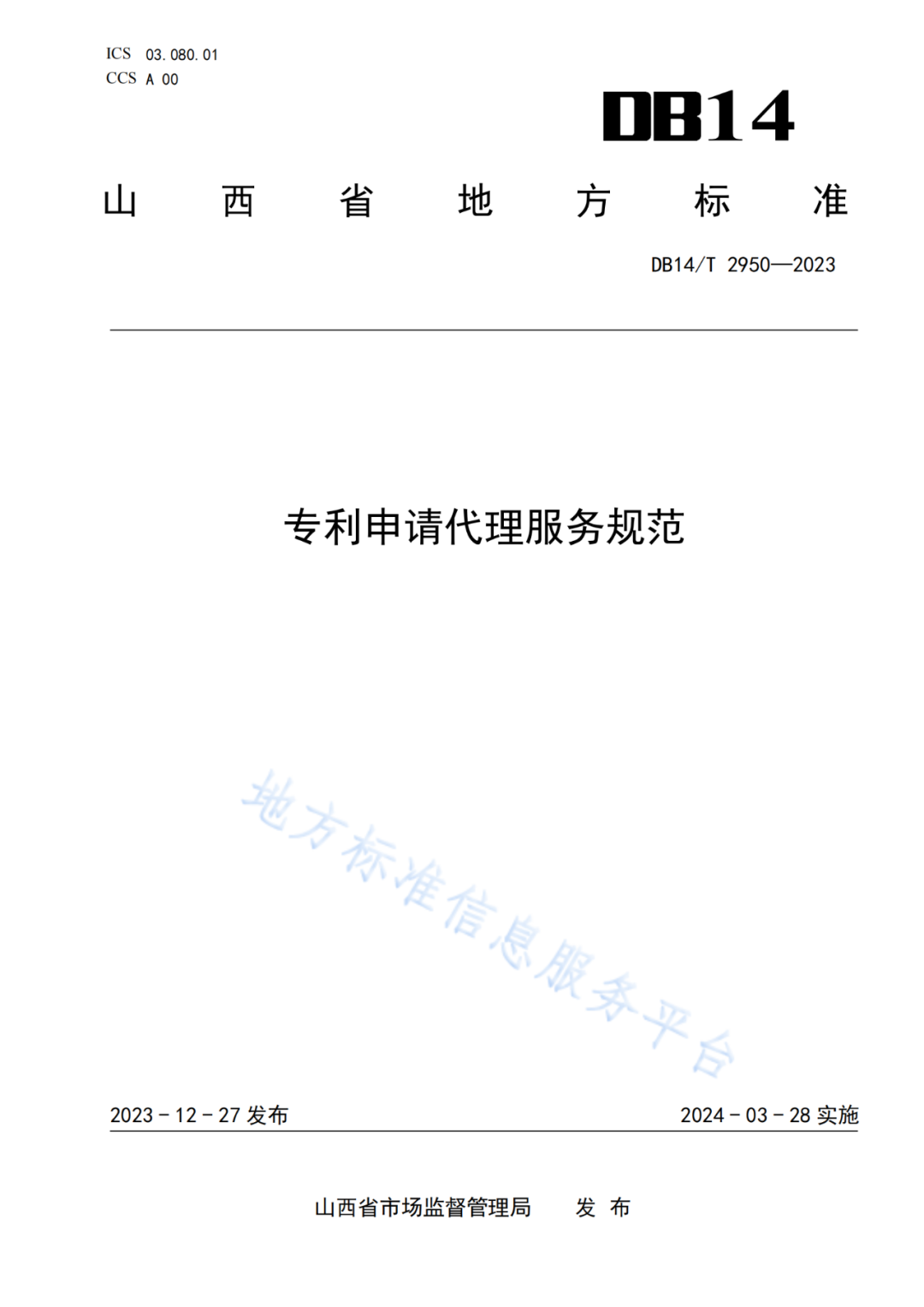 ICS 03.080.01
CCS A 00

DB14

山 西 省 地 方 标 准

DB14/T 2950—2023

专利申请代理服务规范

地方标准信息服务平台

2023 - 12 - 27 发布

2024 - 03 - 28 实施

山西省市场监督管理局 发 布